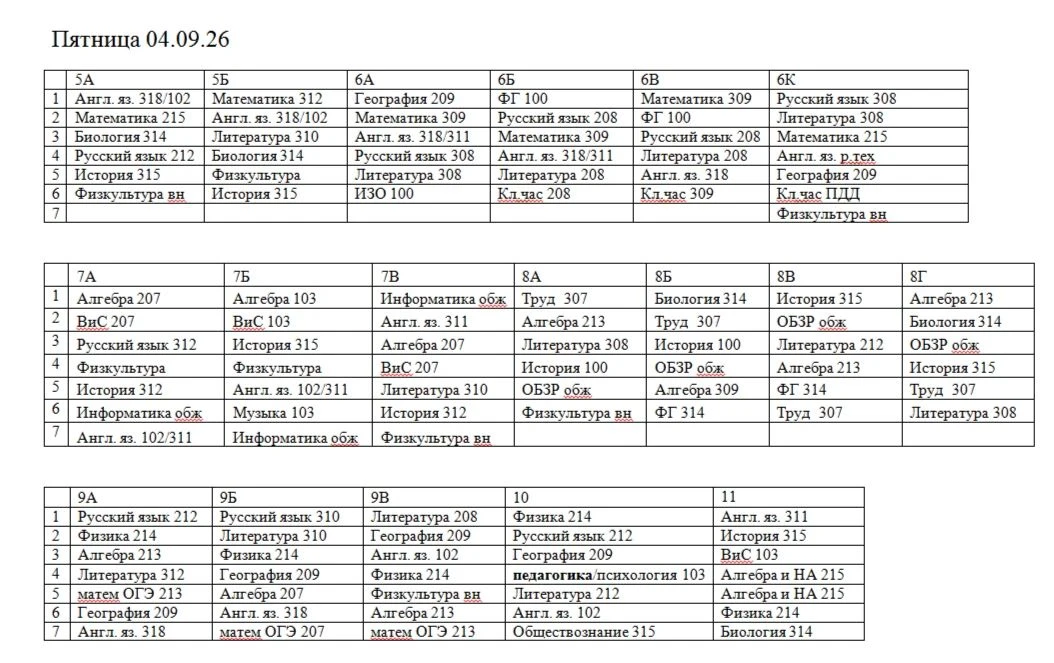 Пятница 04.09.26

| | 5А | 5Б | 6А | 6Б | 6В | 6К |
|---|---|---|---|---|---|---|
| 1 | Англ. яз. 318/102 | Математика 312 | География 209 | ФГ 100 | Математика 309 | Русский язык 308 |
| 2 | Математика 215 | Англ. яз. 318/102 | Математика 309 | Русский язык 208 | ФГ 100 | Литература 308 |
| 3 | Биология 314 | Литература 310 | Англ. яз. 318/311 | Математика 309 | Русский язык 208 | Математика 215 |
| 4 | Русский язык 212 | Биология 314 | Русский язык 308 | Англ. яз. 318/311 | Литература 208 | Англ. яз. р.тех |
| 5 | История 315 | Физкультура | Литература 308 | Литература 208 | Англ. яз. 318 | География 209 |
| 6 | Физкультура вн | История 315 | ИЗО 100 | Кл.час 208 | Кл.час 309 | Кл.час ПДД |
| 7 | | | | | | Физкультура вн |

| | 7А | 7Б | 7В | 8А | 8Б | 8В | 8Г |
|---|---|---|---|---|---|---|---|
| 1 | Алгебра 207 | Алгебра 103 | Информатика обж | Труд 307 | Биология 314 | История 315 | Алгебра 213 |
| 2 | ВиС 207 | ВиС 103 | Англ. яз. 311 | Алгебра 213 | Труд 307 | ОБЗР обж | Биология 314 |
| 3 | Русский язык 312 | История 315 | Алгебра 207 | Литература 308 | История 100 | Литература 212 | ОБЗР обж |
| 4 | Физкультура | Физкультура | ВиС 207 | История 100 | ОБЗР обж | Алгебра 213 | История 315 |
| 5 | История 312 | Англ. яз. 102/311 | Литература 310 | ОБЗР обж | Алгебра 309 | ФГ 314 | Труд 307 |
| 6 | Информатика обж | Музыка 103 | История 312 | Физкультура вн | ФГ 314 | Труд 307 | Литература 308 |
| 7 | Англ. яз. 102/311 | Информатика обж | Физкультура вн | | | | |

| | 9А | 9Б | 9В | 10 | 11 |
|---|---|---|---|---|---|
| 1 | Русский язык 212 | Русский язык 310 | Литература 208 | Физика 214 | Англ. яз. 311 |
| 2 | Физика 214 | Литература 310 | География 209 | Русский язык 212 | История 315 |
| 3 | Алгебра 213 | Физика 214 | Англ. яз. 102 | География 209 | ВиС 103 |
| 4 | Литература 312 | География 209 | Физика 214 | педагогика/психология 103 | Алгебра и НА 215 |
| 5 | матем ОГЭ 213 | Алгебра 207 | Физкультура вн | Литература 212 | Алгебра и НА 215 |
| 6 | География 209 | Англ. яз. 318 | Алгебра 213 | Англ. яз. 102 | Физика 214 |
| 7 | Англ. яз. 318 | матем ОГЭ 207 | матем ОГЭ 213 | Обществознание 315 | Биология 314 |